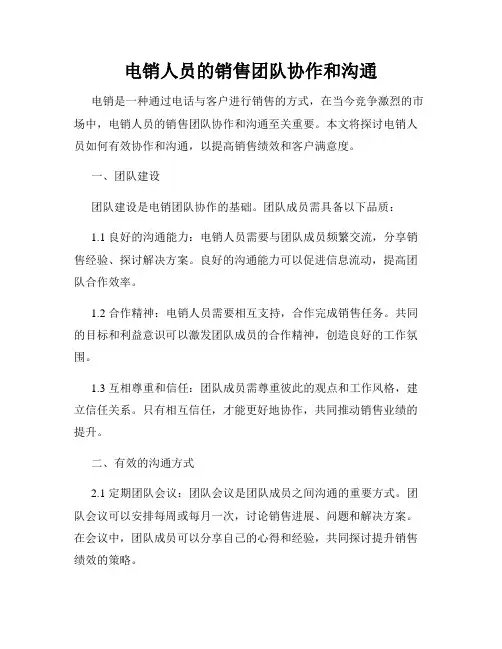 电销人员的销售团队协作和沟通

电销是一种通过电话与客户进行销售的方式，在当今竞争激烈的市场中，电销人员的销售团队协作和沟通至关重要。本文将探讨电销人员如何有效协作和沟通，以提高销售绩效和客户满意度。

一、团队建设

团队建设是电销团队协作的基础。团队成员需具备以下品质：

1.1 良好的沟通能力：电销人员需要与团队成员频繁交流，分享销售经验、探讨解决方案。良好的沟通能力可以促进信息流动，提高团队合作效率。

1.2 合作精神：电销人员需要相互支持，合作完成销售任务。共同的目标和利益意识可以激发团队成员的合作精神，创造良好的工作氛围。

1.3 互相尊重和信任：团队成员需尊重彼此的观点和工作风格，建立信任关系。只有相互信任，才能更好地协作，共同推动销售业绩的提升。

二、有效的沟通方式

2.1 定期团队会议：团队会议是团队成员之间沟通的重要方式。团队会议可以安排每周或每月一次，讨论销售进展、问题和解决方案。在会议中，团队成员可以分享自己的心得和经验，共同探讨提升销售绩效的策略。